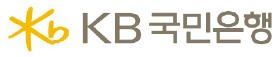 KB 국민은행